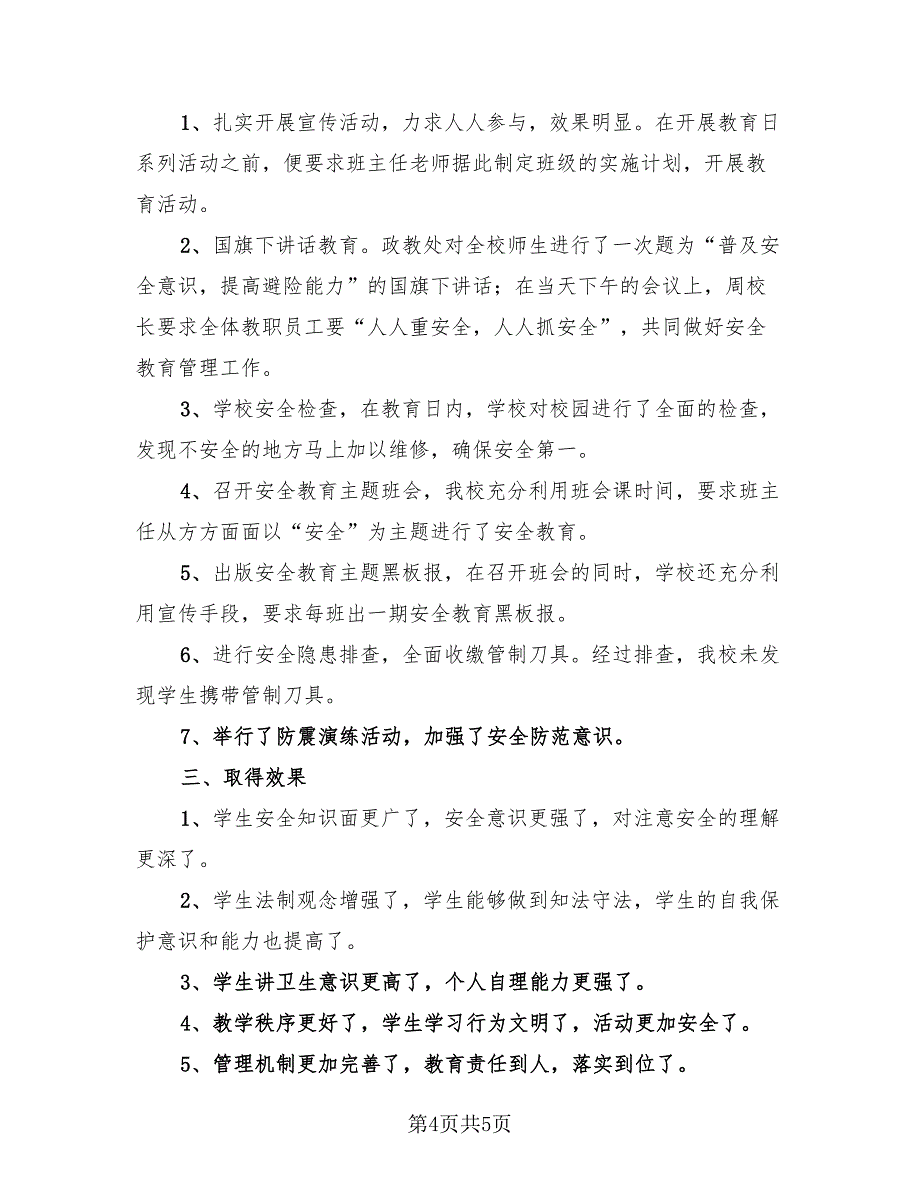 1、扎实开展宣传活动，力求人人参与，效果明显。在开展教育日系列活动之前，便要求班主任老师据此制定班级的实施计划，开展教育活动。

2、国旗下讲话教育。政教处对全校师生进行了一次题为“普及安全意识，提高避险能力”的国旗下讲话；在当天下午的会议上，周校长要求全体教职员工要“人人重安全，人人抓安全”，共同做好安全教育管理工作。

3、学校安全检查，在教育日内，学校对校园进行了全面的检查，发现不安全的地方马上加以维修，确保安全第一。

4、召开安全教育主题班会，我校充分利用班会课时间，要求班主任从方方面面以“安全”为主题进行了安全教育。

5、出版安全教育主题黑板报，在召开班会的同时，学校还充分利用宣传手段，要求每班出一期安全教育黑板报。

6、进行安全隐患排查，全面收缴管制刀具。经过排查，我校未发现学生携带管制刀具。

7、举行了防震演练活动，加强了安全防范意识。

三、取得效果

1、学生安全知识面更广了，安全意识更强了，对注意安全的理解更深了。

2、学生法制观念增强了，学生能够做到知法守法，学生的自我保护意识和能力也提高了。

3、学生讲卫生意识更高了，个人自理能力更强了。

4、教学秩序更好了，学生学习行为文明了，活动更加安全了。

5、管理机制更加完善了，教育责任到人，落实到位了。

第4页共5页